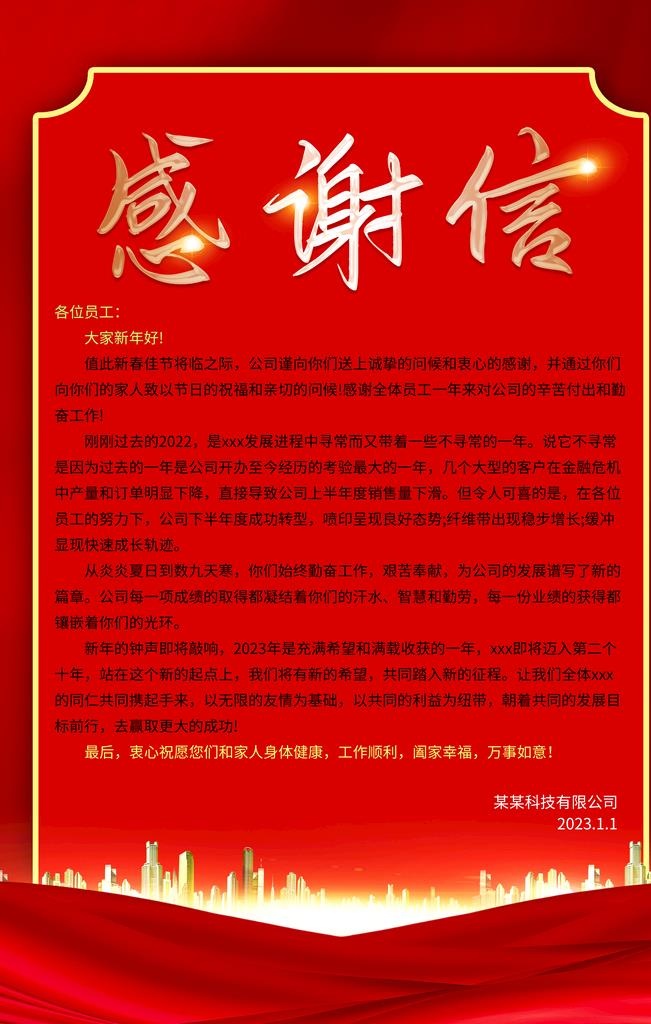 感谢信

各位员工:

大家新年好!

值此新春佳节将临之际，公司谨向你们送上诚挚的问候和衷心的感谢，并通过你们向你们的家人致以节日的祝福和亲切的问候!感谢全体员工一年来对公司的辛苦付出和勤奋工作!

刚刚过去的2022，是xxx发展进程中寻常而又带着一些不寻常的一年。说它不寻常是因为过去的一年是公司开办至今经历的考验最大的一年，几个大型的客户在金融危机中产量和订单明显下降，直接导致公司上半年度销售量下滑。但令人可喜的是，在各位员工的努力下，公司下半年度成功转型，喷印呈现良好态势;纤维带出现稳步增长;缓冲显现快速成长轨迹。

从炎炎夏日到数九天寒，你们始终勤奋工作，艰苦奉献，为公司的发展谱写了新的篇章。公司每一项成绩的取得都凝结着你们的汗水、智慧和勤劳，每一份业绩的获得都镶嵌着你们的光环。

新年的钟声即将敲响，2023年是充满希望和满载收获的一年，xxx即将迈入第二个十年，站在这个新的起点上，我们将有新的希望，共同踏入新的征程。让我们全体xxx的同仁共同携起手来，以无限的友情为基础，以共同的利益为纽带，朝着共同的发展目标前行，去赢取更大的成功!

最后，衷心祝愿您们和家人身体健康，工作顺利，阖家幸福，万事如意!

某某科技有限公司
2023.1.1